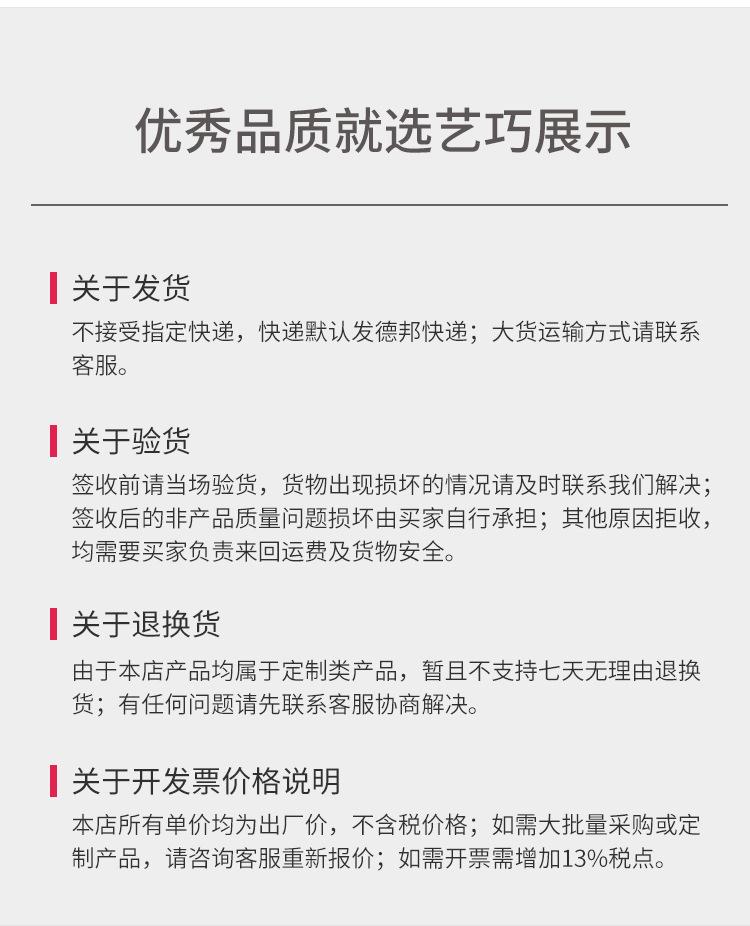 优秀品质就选艺巧展示

关于发货

不接受指定快递，快递默认发德邦快递；大货运输方式请联系客服。

关于验货

签收前请当场验货，货物出现损坏的情况请及时联系我们解决；签收后的非产品质量问题损坏由买家自行承担；其他原因拒收，均需要买家负责来回运费及货物安全。

关于退换货

由于本店产品均属于定制类产品，暂且不支持七天无理由退换货；有任何问题请先联系客服协商解决。

关于开发票价格说明

本店所有单价均为出厂价，不含税价格；如需大批量采购或定制产品，请咨询客服重新报价；如需开票需增加13%税点。